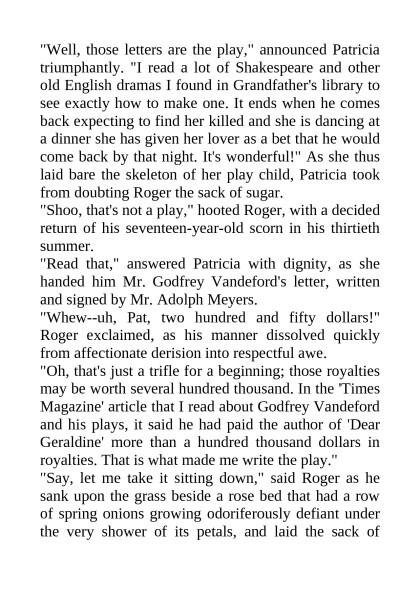 "Well, those letters are the play," announced Patricia triumphantly. "I read a lot of Shakespeare and other old English dramas I found in Grandfather's library to see exactly how to make one. It ends when he comes back expecting to find her killed and she is dancing at a dinner she has given her lover as a bet that he would come back by that night. It's wonderful!" As she thus laid bare the skeleton of her play child, Patricia took from doubting Roger the sack of sugar.
"Shoo, that's not a play," hooted Roger, with a decided return of his seventeen-year-old scorn in his thirtieth summer.
"Read that," answered Patricia with dignity, as she handed him Mr. Godfrey Vandeford's letter, written and signed by Mr. Adolph Meyers.
"Whew--uh, Pat, two hundred and fifty dollars!" Roger exclaimed, as his manner dissolved quickly from affectionate derision into respectful awe.
"Oh, that's just a trifle for a beginning; those royalties may be worth several hundred thousand. In the 'Times Magazine' article that I read about Godfrey Vandeford and his plays, it said he had paid the author of 'Dear Geraldine' more than a hundred thousand dollars in royalties. That is what made me write the play."
"Say, let me take it sitting down," said Roger as he sank upon the grass beside a rose bed that had a row of spring onions growing odoriferously defiant under the very shower of its petals, and laid the sack of